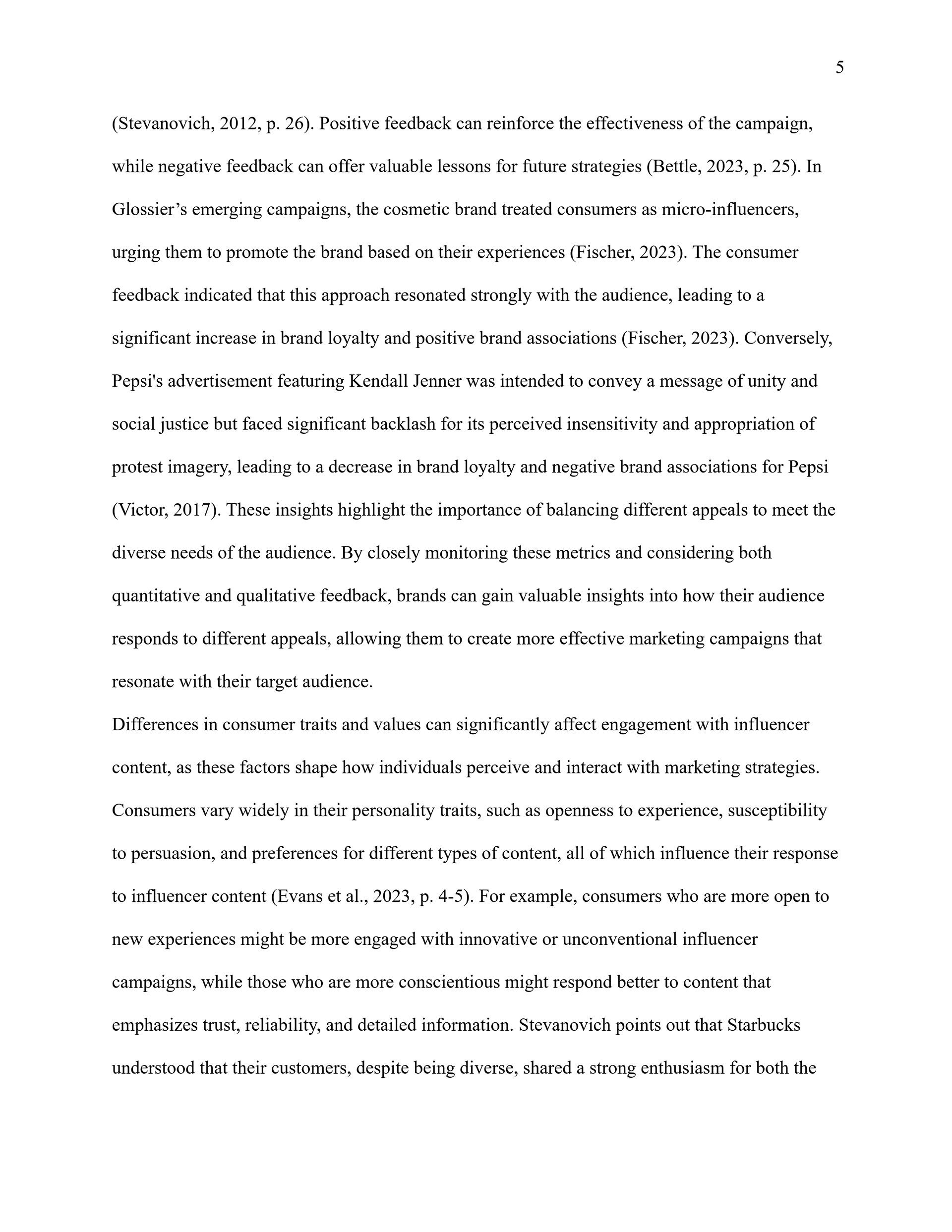 5

(Stevanovich, 2012, p. 26). Positive feedback can reinforce the effectiveness of the campaign, while negative feedback can offer valuable lessons for future strategies (Bettle, 2023, p. 25). In Glossier’s emerging campaigns, the cosmetic brand treated consumers as micro-influencers, urging them to promote the brand based on their experiences (Fischer, 2023). The consumer feedback indicated that this approach resonated strongly with the audience, leading to a significant increase in brand loyalty and positive brand associations (Fischer, 2023). Conversely, Pepsi's advertisement featuring Kendall Jenner was intended to convey a message of unity and social justice but faced significant backlash for its perceived insensitivity and appropriation of protest imagery, leading to a decrease in brand loyalty and negative brand associations for Pepsi (Victor, 2017). These insights highlight the importance of balancing different appeals to meet the diverse needs of the audience. By closely monitoring these metrics and considering both quantitative and qualitative feedback, brands can gain valuable insights into how their audience responds to different appeals, allowing them to create more effective marketing campaigns that resonate with their target audience.

Differences in consumer traits and values can significantly affect engagement with influencer content, as these factors shape how individuals perceive and interact with marketing strategies. Consumers vary widely in their personality traits, such as openness to experience, susceptibility to persuasion, and preferences for different types of content, all of which influence their response to influencer content (Evans et al., 2023, p. 4-5). For example, consumers who are more open to new experiences might be more engaged with innovative or unconventional influencer campaigns, while those who are more conscientious might respond better to content that emphasizes trust, reliability, and detailed information. Stevanovich points out that Starbucks understood that their customers, despite being diverse, shared a strong enthusiasm for both the